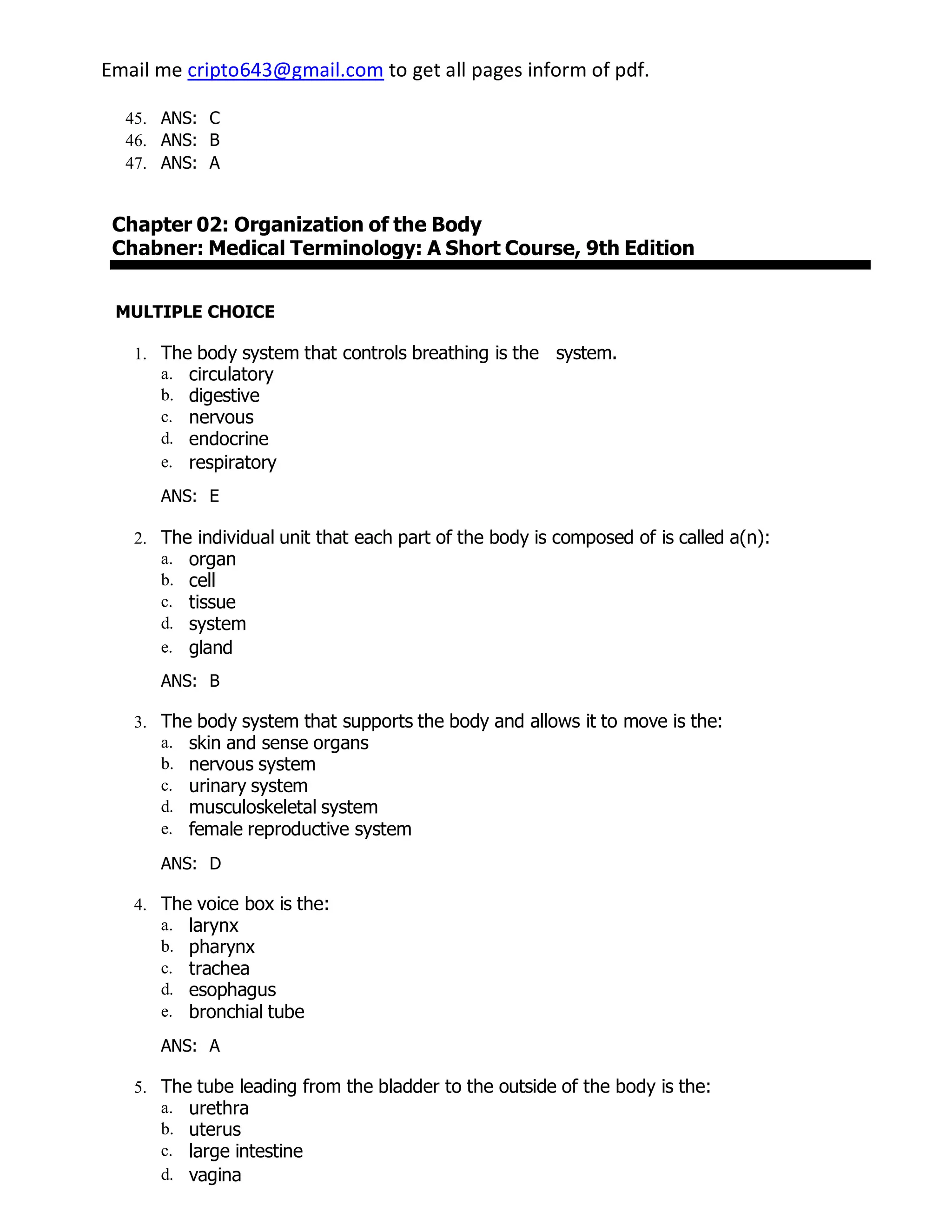 Email me cripto643@gmail.com to get all pages inform of pdf.

45. ANS: C
46. ANS: B
47. ANS: A

Chapter 02: Organization of the Body
Chabner: Medical Terminology: A Short Course, 9th Edition

MULTIPLE CHOICE

1. The body system that controls breathing is the system.
a. circulatory
b. digestive
c. nervous
d. endocrine
e. respiratory

ANS: E

2. The individual unit that each part of the body is composed of is called a(n):
a. organ
b. cell
c. tissue
d. system
e. gland

ANS: B

3. The body system that supports the body and allows it to move is the:
a. skin and sense organs
b. nervous system
c. urinary system
d. musculoskeletal system
e. female reproductive system

ANS: D

4. The voice box is the:
a. larynx
b. pharynx
c. trachea
d. esophagus
e. bronchial tube

ANS: A

5. The tube leading from the bladder to the outside of the body is the:
a. urethra
b. uterus
c. large intestine
d. vagina